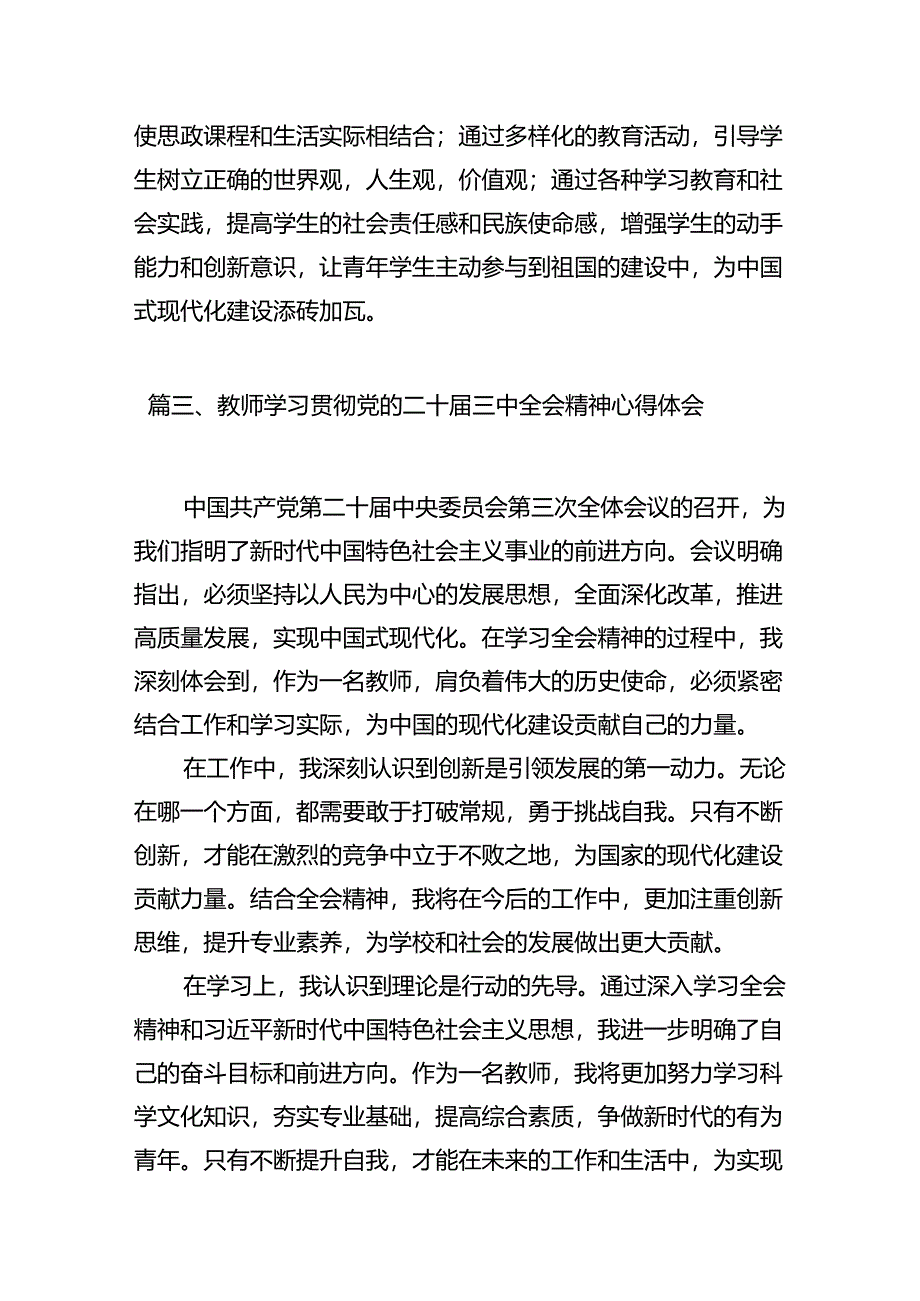 使思政课程和生活实际相结合；通过多样化的教育活动，引导学生树立正确的世界观，人生观，价值观；通过各种学习教育和社会实践，提高学生的社会责任感和民族使命感，增强学生的动手能力和创新意识，让青年学生主动参与到祖国的建设中，为中国式现代化建设添砖加瓦。

篇三、教师学习贯彻党的二十届三中全会精神心得体会

中国共产党第二十届中央委员会第三次全体会议的召开，为我们指明了新时代中国特色社会主义事业的前进方向。会议明确指出，必须坚持以人民为中心的发展思想，全面深化改革，推进高质量发展，实现中国式现代化。在学习全会精神的过程中，我深刻体会到，作为一名教师，肩负着伟大的历史使命，必须紧密结合工作和学习实际，为中国的现代化建设贡献自己的力量。

在工作中，我深刻认识到创新是引领发展的第一动力。无论在哪一个方面，都需要敢于打破常规，勇于挑战自我。只有不断创新，才能在激烈的竞争中立于不败之地，为国家的现代化建设贡献力量。结合全会精神，我将在今后的工作中，更加注重创新思维，提升专业素养，为学校和社会的发展做出更大贡献。

在学习上，我认识到理论是行动的先导。通过深入学习全会精神和习近平新时代中国特色社会主义思想，我进一步明确了自己的奋斗目标和前进方向。作为一名教师，我将更加努力学习科学文化知识，夯实专业基础，提高综合素质，争做新时代的有为青年。只有不断提升自我，才能在未来的工作和生活中，为实现